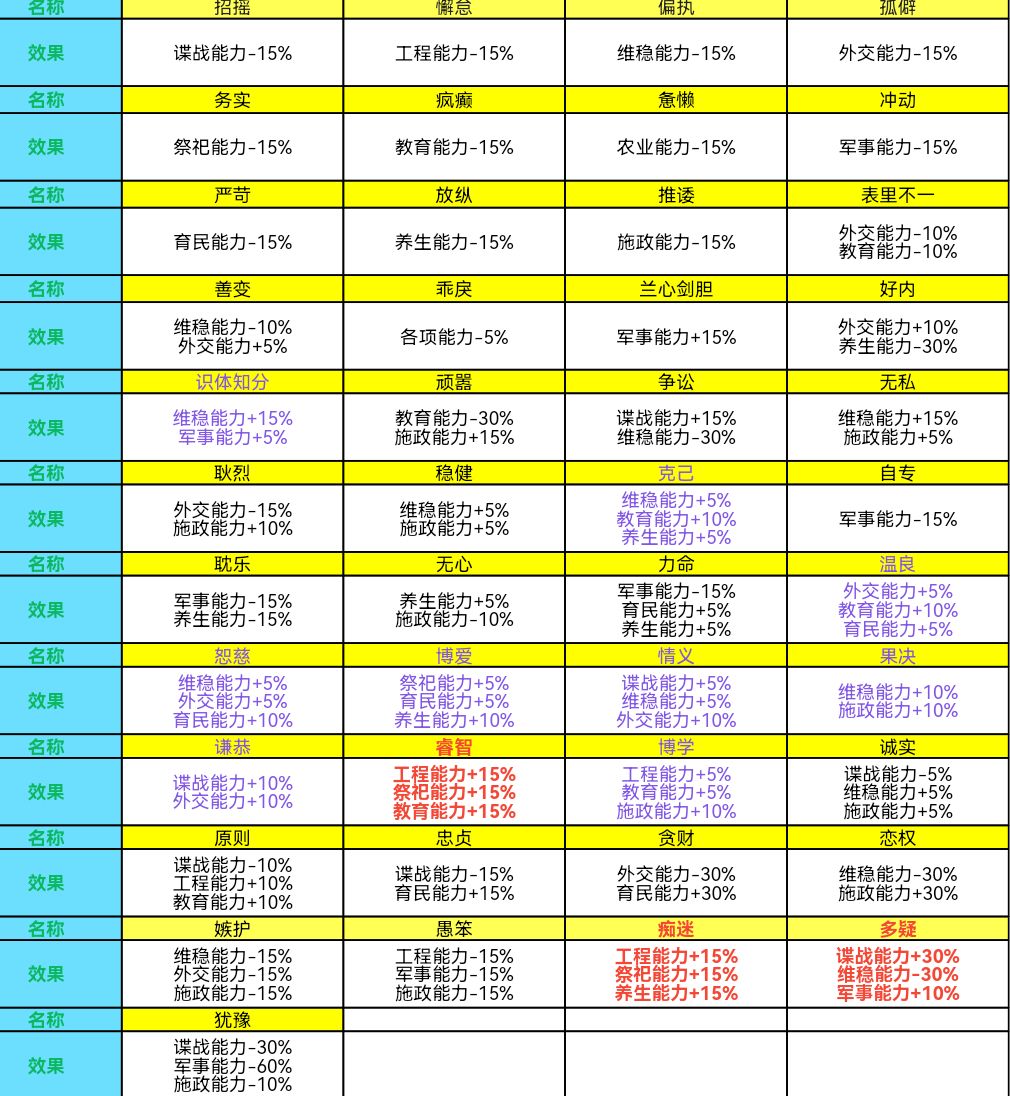 | 名称 | 招摇 | 懈怠 | 偏执 | 孤僻 |
|---|---|---|---|---|
| 效果 | 谍战能力-15% | 工程能力-15% | 维稳能力-15% | 外交能力-15% |
| 名称 | 务实 | 疯癫 | 怠懒 | 冲动 |
| 效果 | 祭祀能力-15% | 教育能力-15% | 农业能力-15% | 军事能力-15% |
| 名称 | 严苛 | 放纵 | 推诿 | 表里不一 |
| 效果 | 育民能力-15% | 养生能力-15% | 施政能力-15% | 外交能力-10% 教育能力-10% |
| 名称 | 善变 | 乖戾 | 兰心剑胆 | 好内 |
| 效果 | 维稳能力-10% 外交能力+5% | 各项能力-5% | 军事能力+15% | 外交能力+10% 养生能力-30% |
| 名称 | 识体知分 | 顽嚣 | 争讼 | 无私 |
| 效果 | 维稳能力+15% 军事能力+5% | 教育能力-30% 施政能力+15% | 谍战能力+15% 维稳能力-30% | 维稳能力+15% 施政能力+5% |
| 名称 | 耿烈 | 稳健 | 克己 | 自专 |
| 效果 | 外交能力-15% 施政能力+10% | 维稳能力+5% 施政能力+5% | 维稳能力+5% 教育能力+10% 养生能力+5% | 军事能力-15% |
| 名称 | 耽乐 | 无心 | 力命 | 温良 |
| 效果 | 军事能力-15% 养生能力-15% | 养生能力+5% 施政能力-10% | 军事能力-15% 育民能力+5% 养生能力+5% | 外交能力+5% 教育能力+10% 育民能力+5% |
| 名称 | 恕慈 | 博爱 | 情义 | 果决 |
| 效果 | 维稳能力+5% 外交能力+5% 育民能力+10% | 祭祀能力+5% 育民能力+5% 养生能力+10% | 谍战能力+5% 维稳能力+5% 外交能力+10% | 维稳能力+10% 施政能力+10% |
| 名称 | 谦恭 | 睿智 | 博学 | 诚实 |
| 效果 | 谍战能力+10% 外交能力+10% | 工程能力+15% 祭祀能力+15% 教育能力+15% | 工程能力+5% 教育能力+5% 施政能力+10% | 谍战能力-5% 维稳能力+5% 施政能力+5% |
| 名称 | 原则 | 忠贞 | 贪财 | 恋权 |
| 效果 | 谍战能力-10% 工程能力+10% 教育能力+10% | 谍战能力-15% 育民能力+15% | 外交能力-30% 育民能力+30% | 维稳能力-30% 施政能力+30% |
| 名称 | 嫉护 | 愚笨 | 痴迷 | 多疑 |
| 效果 | 维稳能力-15% 外交能力-15% 施政能力-15% | 工程能力-15% 军事能力-15% 施政能力-15% | 工程能力+15% 祭祀能力+15% 养生能力+15% | 谍战能力+30% 维稳能力-30% 军事能力+10% |
| 名称 | 犹豫 | | | |
| 效果 | 谍战能力-30% 军事能力-60% 施政能力-10% | | | |